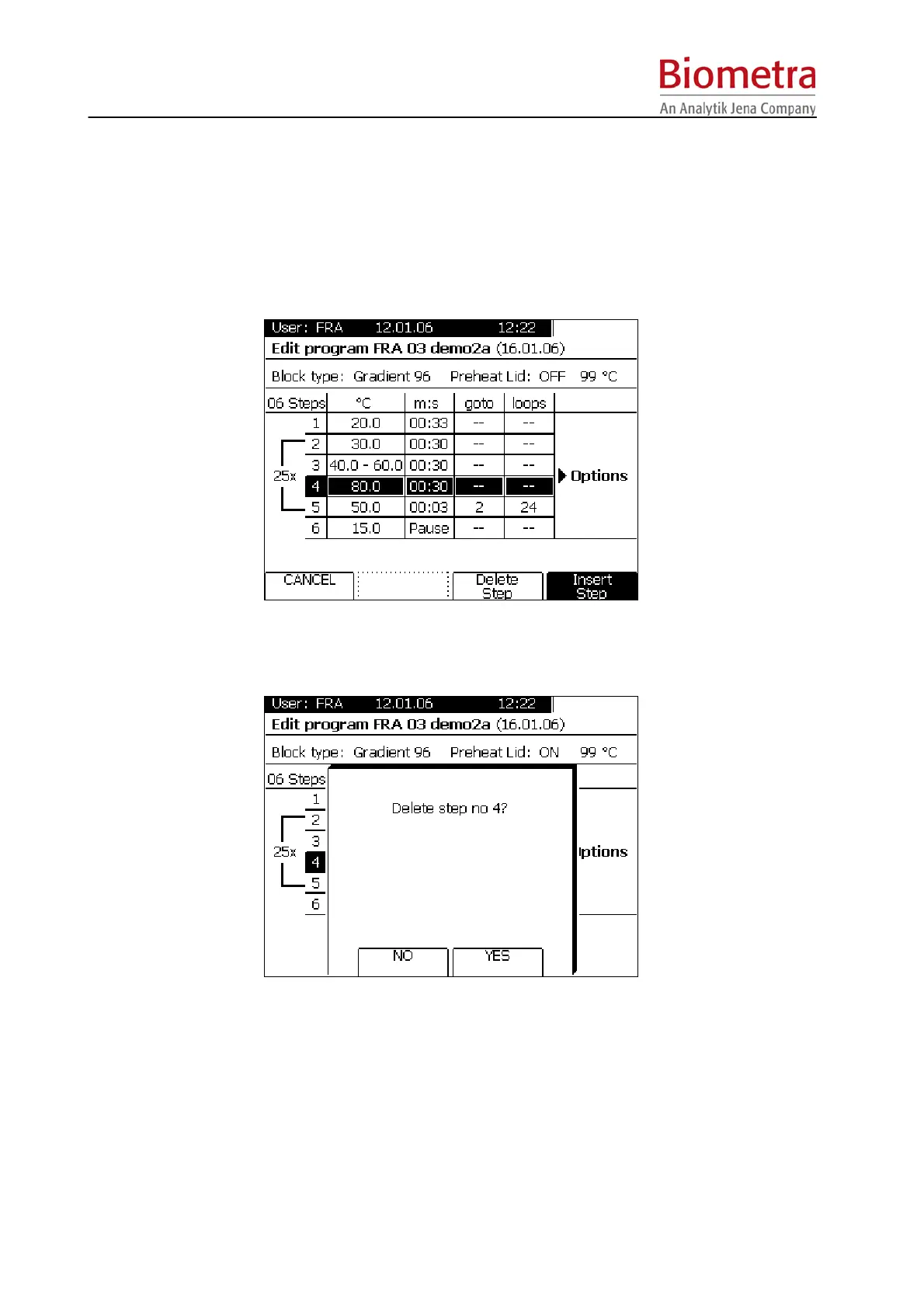 Biometra
An Analytik Jena Company

User: FRA 12.01.06 12:22
Edit program FRA 03 demo2a (16.01.06)
Block type: Gradient 96 Preheat Lid: OFF 99 °C

| 06 Steps | °C | m:s | goto | loops |
|---|---|---|---|---|
| 1 | 20.0 | 00:33 | -- | -- |
| 2 | 30.0 | 00:30 | -- | -- |
| 3 | 40.0 - 60.0 | 00:30 | -- | -- |
| 4 | 80.0 | 00:30 | -- | -- |
| 5 | 50.0 | 00:03 | 2 | 24 |
| 6 | 15.0 | Pause | -- | -- |

25x

Options

CANCEL
Delete Step
Insert Step

User: FRA 12.01.06 12:22
Edit program FRA 03 demo2a (16.01.06)
Block type: Gradient 96 Preheat Lid: ON 99 °C
06 Steps
1
2
3
4
5
6
25x
Delete step no 4?
ptions
NO
YES